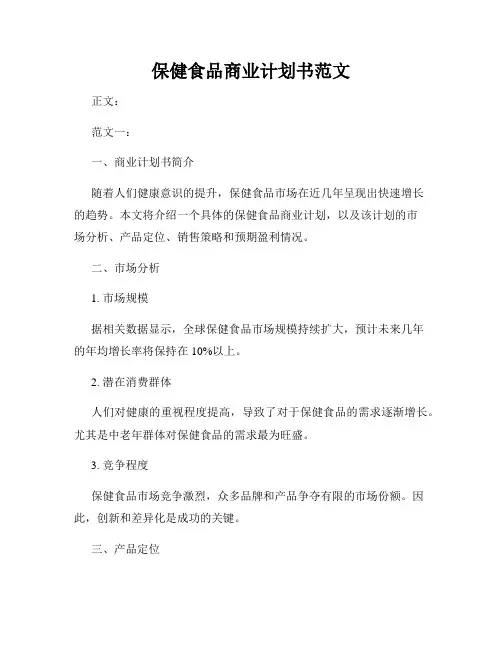 保健食品商业计划书范文

正文：

范文一：

一、商业计划书简介

随着人们健康意识的提升，保健食品市场在近几年呈现出快速增长的趋势。本文将介绍一个具体的保健食品商业计划，以及该计划的市场分析、产品定位、销售策略和预期盈利情况。

二、市场分析

1. 市场规模

据相关数据显示，全球保健食品市场规模持续扩大，预计未来几年的年均增长率将保持在 10%以上。

2. 潜在消费群体

人们对健康的重视程度提高，导致了对于保健食品的需求逐渐增长。尤其是中老年群体对保健食品的需求最为旺盛。

3. 竞争程度

保健食品市场竞争激烈，众多品牌和产品争夺有限的市场份额。因此，创新和差异化是成功的关键。

三、产品定位